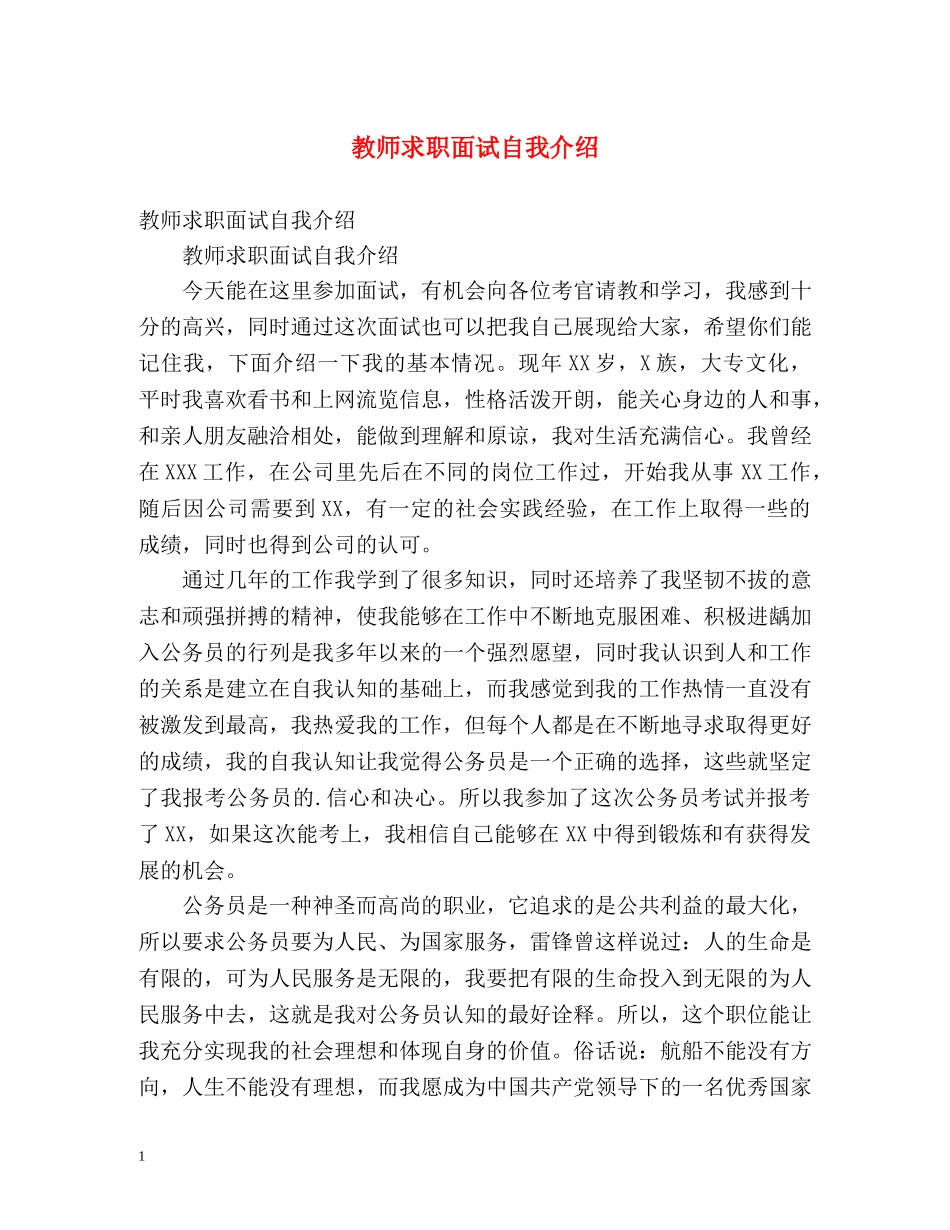 教师求职面试自我介绍

教师求职面试自我介绍

教师求职面试自我介绍

今天能在这里参加面试，有机会向各位考官请教和学习，我感到十分的高兴，同时通过这次面试也可以把我自己展现给大家，希望你们能记住我，下面介绍一下我的基本情况。现年XX岁，X族，大专文化，平时我喜欢看书和上网流览信息，性格活泼开朗，能关心身边的人和事，和亲人朋友融洽相处，能做到理解和原谅，我对生活充满信心。我曾经在XXX工作，在公司里先后在不同的岗位工作过，开始我从事XX工作，随后因公司需要到XX，有一定的社会实践经验，在工作上取得一些的成绩，同时也得到公司的认可。

通过几年的工作我学到了很多知识，同时还培养了我坚韧不拔的意志和顽强拼搏的精神，使我能够在工作中不断地克服困难、积极进龋加入公务员的行列是我多年以来的一个强烈愿望，同时我认识到人和工作的关系是建立在自我认知的基础上，而我感觉到我的工作热情一直没有被激发到最高，我热爱我的工作，但每个人都是在不断地寻求取得更好的成绩，我的自我认知让我觉得公务员是一个正确的选择，这些就坚定了我报考公务员的.信心和决心。所以我参加了这次公务员考试并报考了XX，如果这次能考上，我相信自己能够在XX中得到锻炼和有获得发展的机会。

公务员是一种神圣而高尚的职业，它追求的是公共利益的最大化，所以要求公务员要为人民、为国家服务，雷锋曾这样说过：人的生命是有限的，可为人民服务是无限的，我要把有限的生命投入到无限的为人民服务中去，这就是我对公务员认知的最好诠释。所以，这个职位能让我充分实现我的社会理想和体现自身的价值。俗话说：航船不能没有方向，人生不能没有理想，而我愿成为中国共产党领导下的一名优秀国家

1